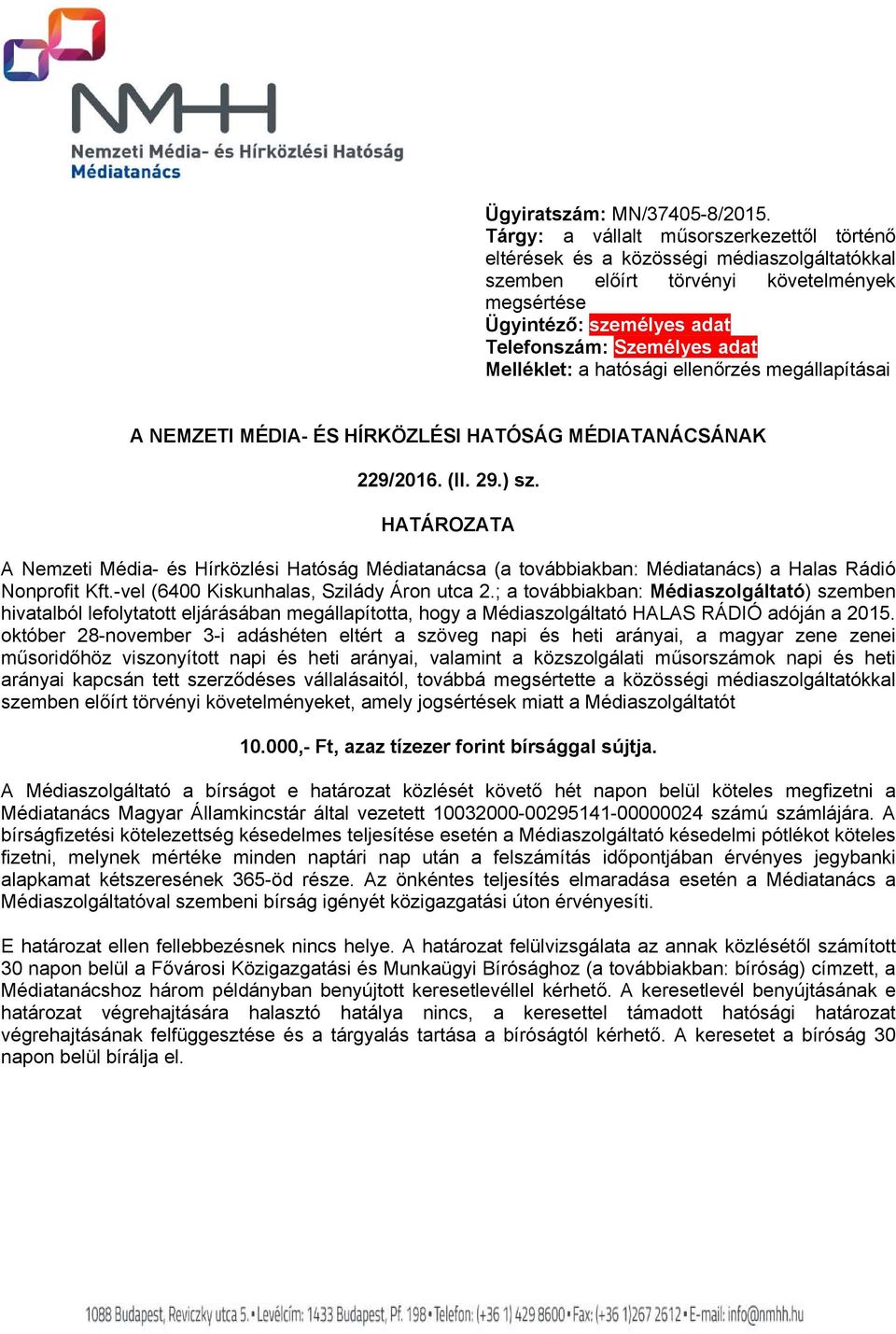 NMHH
Nemzeti Média- és Hírközlési Hatóság
Médiatanács

Ügyiratszám: MN/37405-8/2015.
Tárgy: a vállalt műsorszerkezettől történő eltérések és a közösségi médiaszolgáltatókkal szemben előírt törvényi követelmények megsértése
Ügyintéző: személyes adat
Telefonszám: Személyes adat
Melléklet: a hatósági ellenőrzés megállapításai

A NEMZETI MÉDIA- ÉS HÍRKÖZLÉSI HATÓSÁG MÉDIATANÁCSÁNAK

229/2016. (II. 29.) sz.

HATÁROZATA

A Nemzeti Média- és Hírközlési Hatóság Médiatanácsa (a továbbiakban: Médiatanács) a Halas Rádió Nonprofit Kft.-vel (6400 Kiskunhalas, Szilády Áron utca 2.; a továbbiakban: Médiaszolgáltató) szemben hivatalból lefolytatott eljárásában megállapította, hogy a Médiaszolgáltató HALAS RÁDIÓ adóján a 2015. október 28-november 3-i adáshéten eltért a szöveg napi és heti arányai, a magyar zene zenei műsoridőhöz viszonyított napi és heti arányai, valamint a közszolgálati műsorszámok napi és heti arányai kapcsán tett szerződéses vállalásaitól, továbbá megsértette a közösségi médiaszolgáltatókkal szemben előírt törvényi követelményeket, amely jogsértések miatt a Médiaszolgáltatót

10.000,- Ft, azaz tízezer forint bírsággal sújtja.

A Médiaszolgáltató a bírságot e határozat közlését követő hét napon belül köteles megfizetni a Médiatanács Magyar Államkincstár által vezetett 10032000-00295141-00000024 számú számlájára. A bírságfizetési kötelezettség késedelmes teljesítése esetén a Médiaszolgáltató késedelmi pótlékot köteles fizetni, melynek mértéke minden naptári nap után a felszámítás időpontjában érvényes jegybanki alapkamat kétszeresének 365-öd része. Az önkéntes teljesítés elmaradása esetén a Médiatanács a Médiaszolgáltatóval szembeni bírság igényét közigazgatási úton érvényesíti.

E határozat ellen fellebbezésnek nincs helye. A határozat felülvizsgálata az annak közlésétől számított 30 napon belül a Fővárosi Közigazgatási és Munkaügyi Bírósághoz (a továbbiakban: bíróság) címzett, a Médiatanácshoz három példányban benyújtott keresetlevéllel kérhető. A keresetlevél benyújtásának e határozat végrehajtására halasztó hatálya nincs, a keresettel támadott hatósági határozat végrehajtásának felfüggesztése és a tárgyalás tartása a bíróságtól kérhető. A keresetet a bíróság 30 napon belül bírálja el.

1088 Budapest, Reviczky utca 5. • Levélcím: 1433 Budapest, Pf. 198 • Telefon: (+36 1) 429 8600 • Fax: (+36 1) 267 2612 • E-mail: info@nmhh.hu